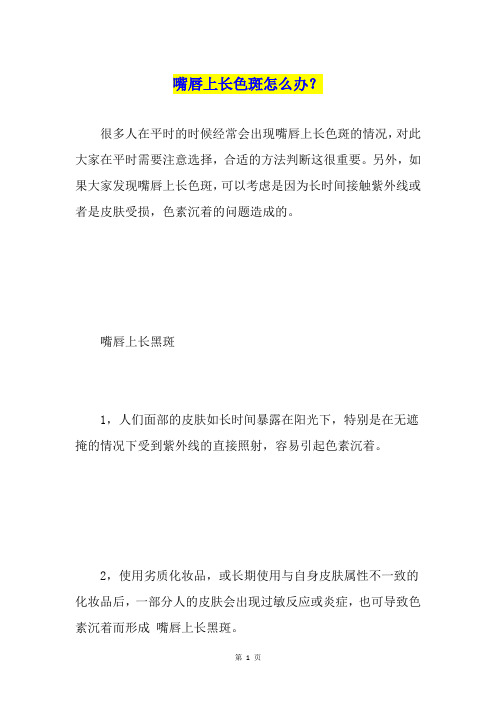 嘴唇上长色斑怎么办？

很多人在平时的时候经常会出现嘴唇上长色斑的情况，对此大家在平时需要注意选择，合适的方法判断这很重要。另外，如果大家发现嘴唇上长色斑，可以考虑是因为长时间接触紫外线或者是皮肤受损，色素沉着的问题造成的。

嘴唇上长黑斑

1，人们面部的皮肤如长时间暴露在阳光下，特别是在无遮掩的情况下受到紫外线的直接照射，容易引起色素沉着。

2，使用劣质化妆品，或长期使用与自身皮肤属性不一致的化妆品后，一部分人的皮肤会出现过敏反应或炎症，也可导致色素沉着而形成 嘴唇上长黑斑。

第 1 页